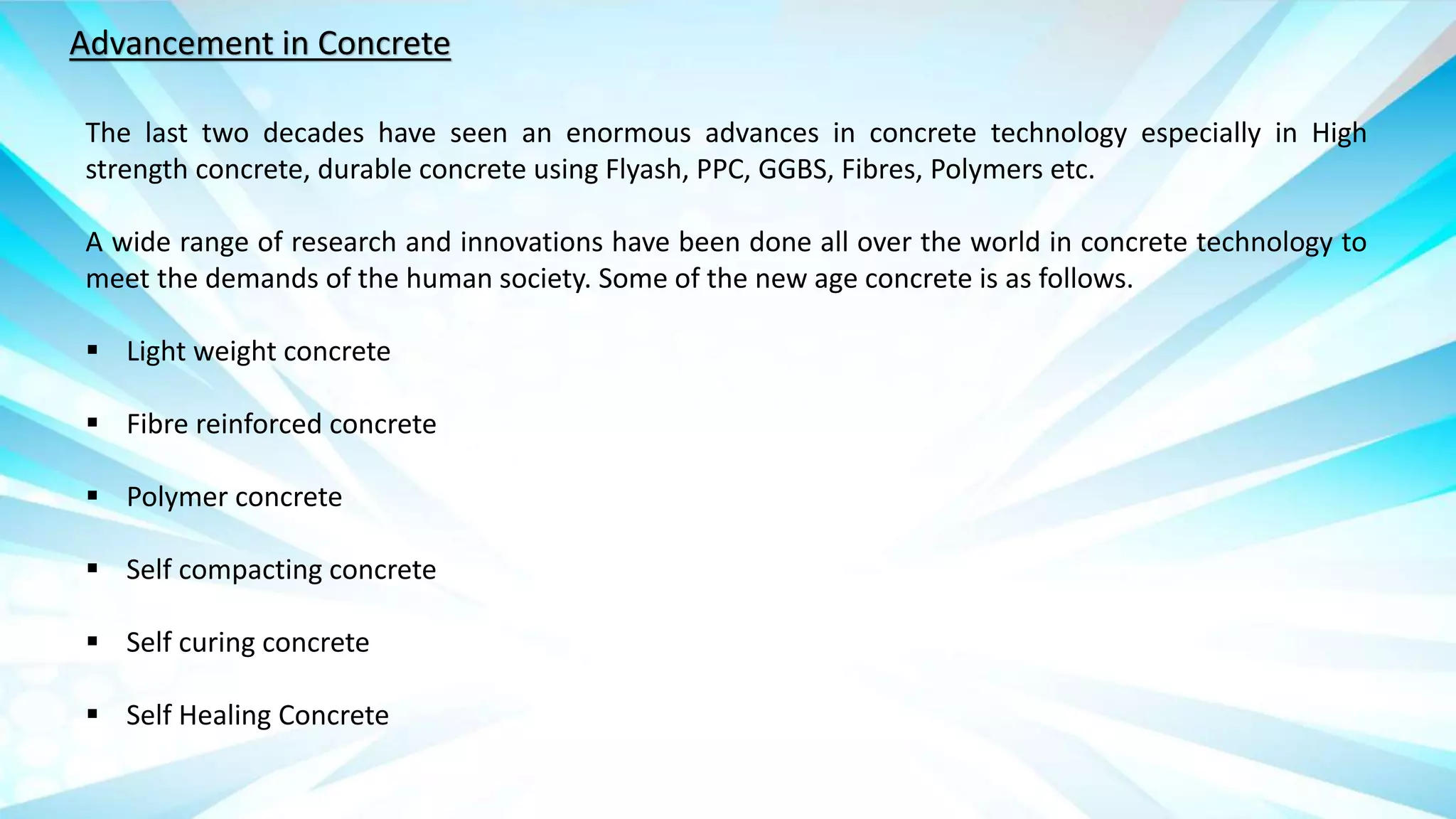 Advancement in Concrete

The last two decades have seen an enormous advances in concrete technology especially in High strength concrete, durable concrete using Flyash, PPC, GGBS, Fibres, Polymers etc.

A wide range of research and innovations have been done all over the world in concrete technology to meet the demands of the human society. Some of the new age concrete is as follows.

▪ Light weight concrete

▪ Fibre reinforced concrete

▪ Polymer concrete

▪ Self compacting concrete

▪ Self curing concrete

▪ Self Healing Concrete